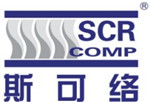 ®
SCR
COMP
斯可络